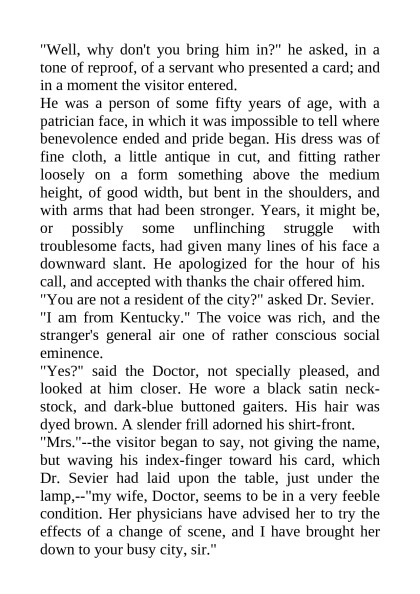 "Well, why don't you bring him in?" he asked, in a tone of reproof, of a servant who presented a card; and in a moment the visitor entered.

He was a person of some fifty years of age, with a patrician face, in which it was impossible to tell where benevolence ended and pride began. His dress was of fine cloth, a little antique in cut, and fitting rather loosely on a form something above the medium height, of good width, but bent in the shoulders, and with arms that had been stronger. Years, it might be, or possibly some unflinching struggle with troublesome facts, had given many lines of his face a downward slant. He apologized for the hour of his call, and accepted with thanks the chair offered him.

"You are not a resident of the city?" asked Dr. Sevier.

"I am from Kentucky." The voice was rich, and the stranger's general air one of rather conscious social eminence.

"Yes?" said the Doctor, not specially pleased, and looked at him closer. He wore a black satin neck-stock, and dark-blue buttoned gaiters. His hair was dyed brown. A slender frill adorned his shirt-front.

"Mrs."--the visitor began to say, not giving the name, but waving his index-finger toward his card, which Dr. Sevier had laid upon the table, just under the lamp,--"my wife, Doctor, seems to be in a very feeble condition. Her physicians have advised her to try the effects of a change of scene, and I have brought her down to your busy city, sir."